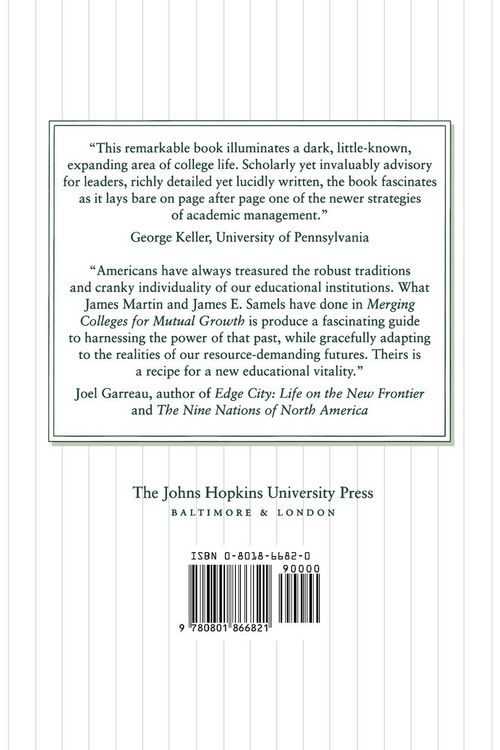 "This remarkable book illuminates a dark, little-known, expanding area of college life. Scholarly yet invaluably advisory for leaders, richly detailed yet lucidly written, the book fascinates as it lays bare on page after page one of the newer strategies of academic management."

George Keller, University of Pennsylvania

"Americans have always treasured the robust traditions and cranky individuality of our educational institutions. What James Martin and James E. Samels have done in Merging Colleges for Mutual Growth is produce a fascinating guide to harnessing the power of that past, while gracefully adapting to the realities of our resource-demanding futures. Theirs is a recipe for a new educational vitality."

Joel Garreau, author of Edge City: Life on the New Frontier
and The Nine Nations of North America

The Johns Hopkins University Press
BALTIMORE & LONDON

ISBN 0-8018-6682-0
90000
9 780801 866821